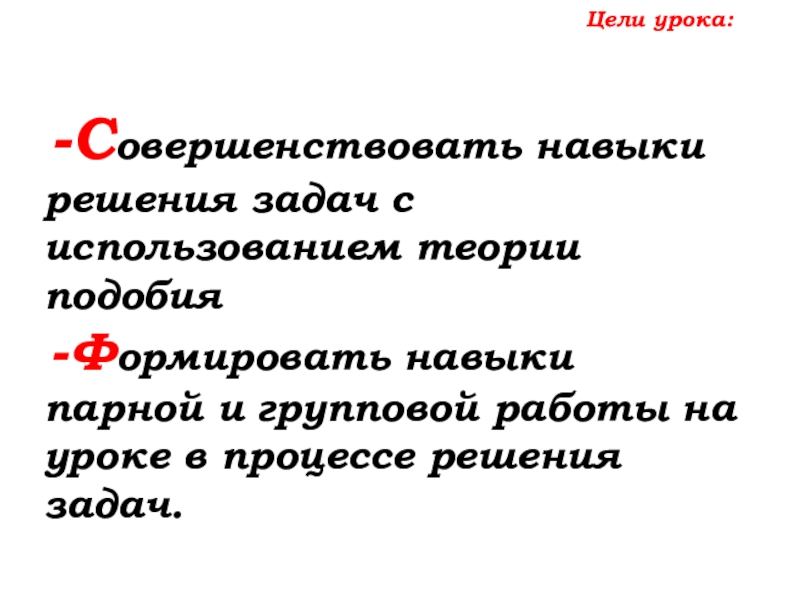 Цели урока:

-Совершенствовать навыки решения задач с использованием теории подобия

-Формировать навыки парной и групповой работы на уроке в процессе решения задач.